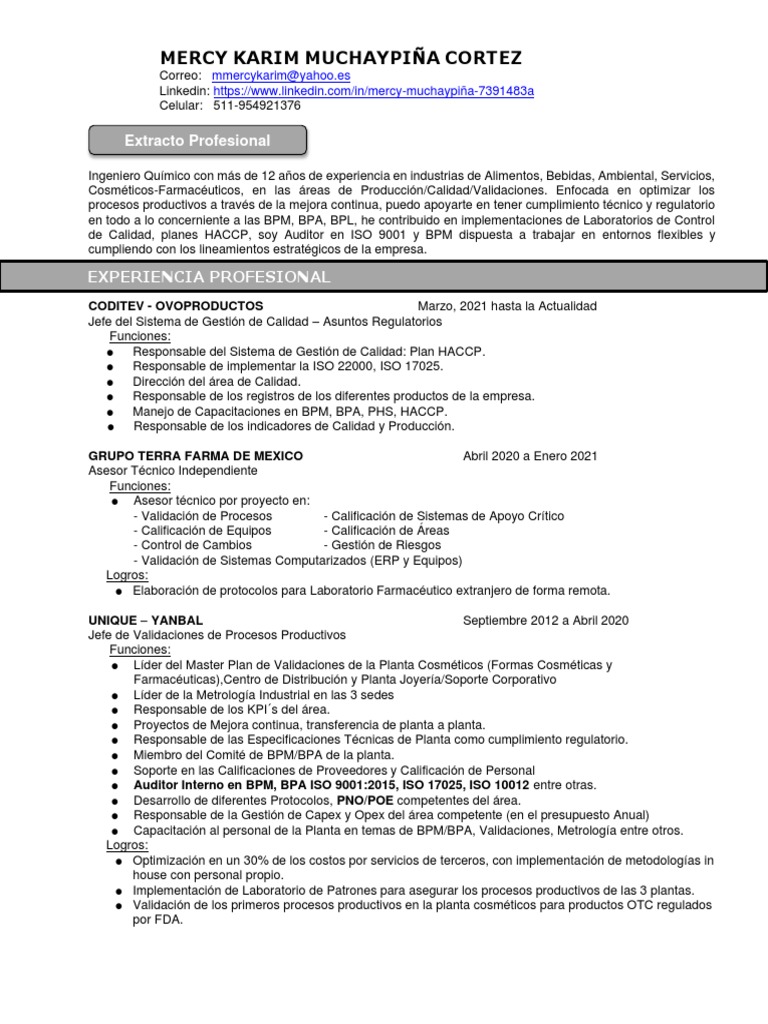 MERCY KARIM MUCHAYPIÑA CORTEZ
Correo: mmercykarim@yahoo.es
Linkedin: https://www.linkedin.com/in/mercy-muchaypiña-7391483a
Celular: 511-954921376

Extracto Profesional

Ingeniero Químico con más de 12 años de experiencia en industrias de Alimentos, Bebidas, Ambiental, Servicios, Cosméticos-Farmacéuticos, en las áreas de Producción/Calidad/Validaciones. Enfocada en optimizar los procesos productivos a través de la mejora continua, puedo apoyarte en tener cumplimiento técnico y regulatorio en todo a lo concerniente a las BPM, BPA, BPL, he contribuido en implementaciones de Laboratorios de Control de Calidad, planes HACCP, soy Auditor en ISO 9001 y BPM dispuesta a trabajar en entornos flexibles y cumpliendo con los lineamientos estratégicos de la empresa.

EXPERIENCIA PROFESIONAL

CODITEV - OVOPRODUCTOS Marzo, 2021 hasta la Actualidad
Jefe del Sistema de Gestión de Calidad – Asuntos Regulatorios
Funciones:
● Responsable del Sistema de Gestión de Calidad: Plan HACCP.
● Responsable de implementar la ISO 22000, ISO 17025.
● Dirección del área de Calidad.
● Responsable de los registros de los diferentes productos de la empresa.
● Manejo de Capacitaciones en BPM, BPA, PHS, HACCP.
● Responsable de los indicadores de Calidad y Producción.

GRUPO TERRA FARMA DE MEXICO Abril 2020 a Enero 2021
Asesor Técnico Independiente
Funciones:
● Asesor técnico por proyecto en:
- Validación de Procesos - Calificación de Sistemas de Apoyo Crítico
- Calificación de Equipos - Calificación de Áreas
- Control de Cambios - Gestión de Riesgos
- Validación de Sistemas Computarizados (ERP y Equipos)
Logros:
● Elaboración de protocolos para Laboratorio Farmacéutico extranjero de forma remota.

UNIQUE – YANBAL Septiembre 2012 a Abril 2020
Jefe de Validaciones de Procesos Productivos
Funciones:
● Líder del Master Plan de Validaciones de la Planta Cosméticos (Formas Cosméticas y Farmacéuticas),Centro de Distribución y Planta Joyería/Soporte Corporativo
● Líder de la Metrología Industrial en las 3 sedes
● Responsable de los KPI´s del área.
● Proyectos de Mejora continua, transferencia de planta a planta.
● Responsable de las Especificaciones Técnicas de Planta como cumplimiento regulatorio.
● Miembro del Comité de BPM/BPA de la planta.
● Soporte en las Calificaciones de Proveedores y Calificación de Personal
● Auditor Interno en BPM, BPA ISO 9001:2015, ISO 17025, ISO 10012 entre otras.
● Desarrollo de diferentes Protocolos, PNO/POE competentes del área.
● Responsable de la Gestión de Capex y Opex del área competente (en el presupuesto Anual)
● Capacitación al personal de la Planta en temas de BPM/BPA, Validaciones, Metrología entre otros.
Logros:
● Optimización en un 30% de los costos por servicios de terceros, con implementación de metodologías in house con personal propio.
● Implementación de Laboratorio de Patrones para asegurar los procesos productivos de las 3 plantas.
● Validación de los primeros procesos productivos en la planta cosméticos para productos OTC regulados por FDA.